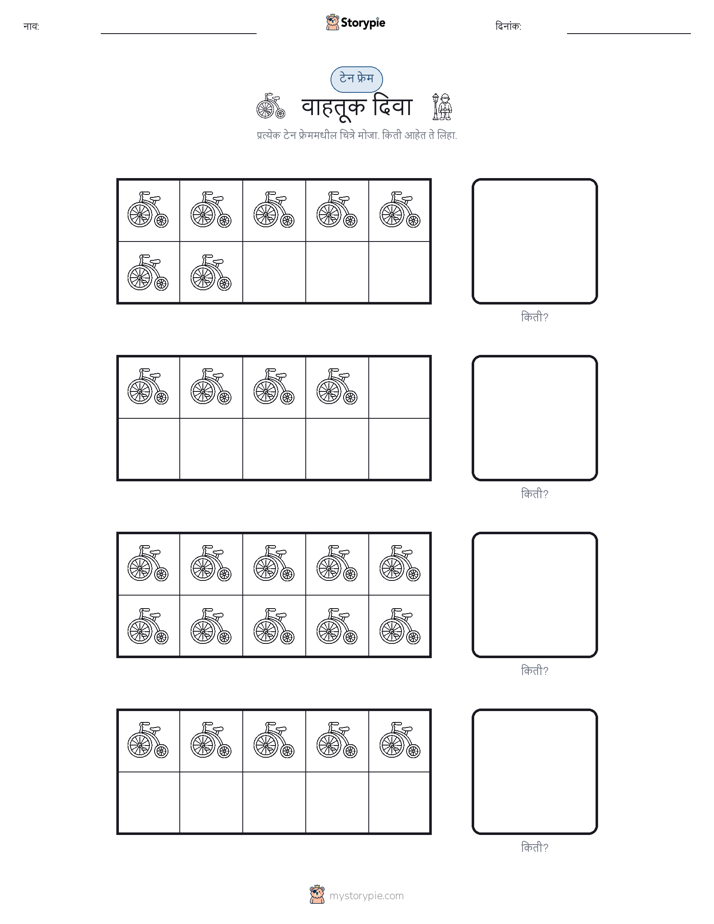 नाव:

Storypie

दिनांक:

टेन फ्रेम

वाहतूक दिवा

प्रत्येक टेन फ्रेममधील चित्रे मोजा. किती आहेत ते लिहा.

किती?

किती?

किती?

किती?

mystorypie.com